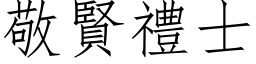 敬賢禮士